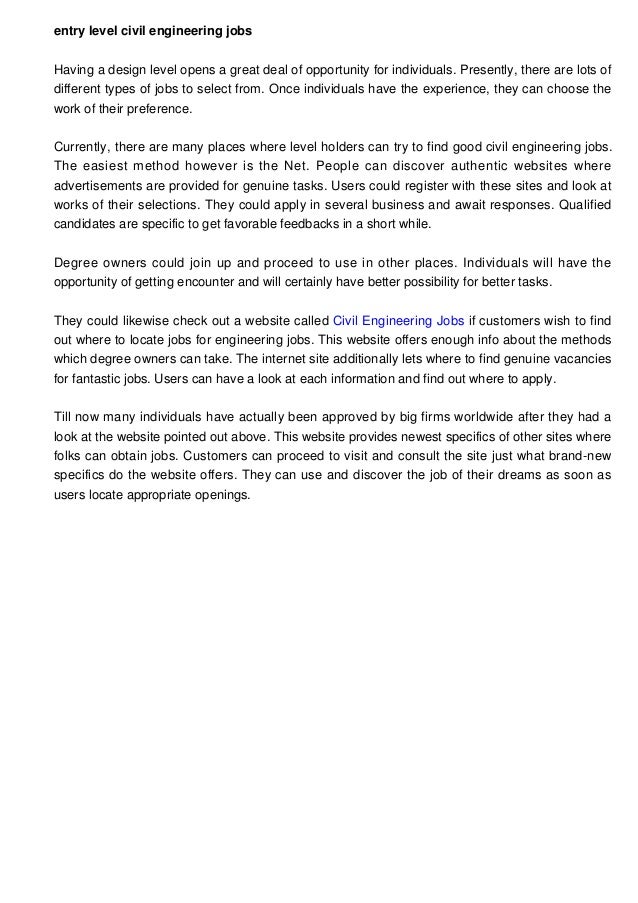 entry level civil engineering jobs

Having a design level opens a great deal of opportunity for individuals. Presently, there are lots of different types of jobs to select from. Once individuals have the experience, they can choose the work of their preference.

Currently, there are many places where level holders can try to find good civil engineering jobs. The easiest method however is the Net. People can discover authentic websites where advertisements are provided for genuine tasks. Users could register with these sites and look at works of their selections. They could apply in several business and await responses. Qualified candidates are specific to get favorable feedbacks in a short while.

Degree owners could join up and proceed to use in other places. Individuals will have the opportunity of getting encounter and will certainly have better possibility for better tasks.

They could likewise check out a website called Civil Engineering Jobs if customers wish to find out where to locate jobs for engineering jobs. This website offers enough info about the methods which degree owners can take. The internet site additionally lets where to find genuine vacancies for fantastic jobs. Users can have a look at each information and find out where to apply.

Till now many individuals have actually been approved by big firms worldwide after they had a look at the website pointed out above. This website provides newest specifics of other sites where folks can obtain jobs. Customers can proceed to visit and consult the site just what brand-new specifics do the website offers. They can use and discover the job of their dreams as soon as users locate appropriate openings.